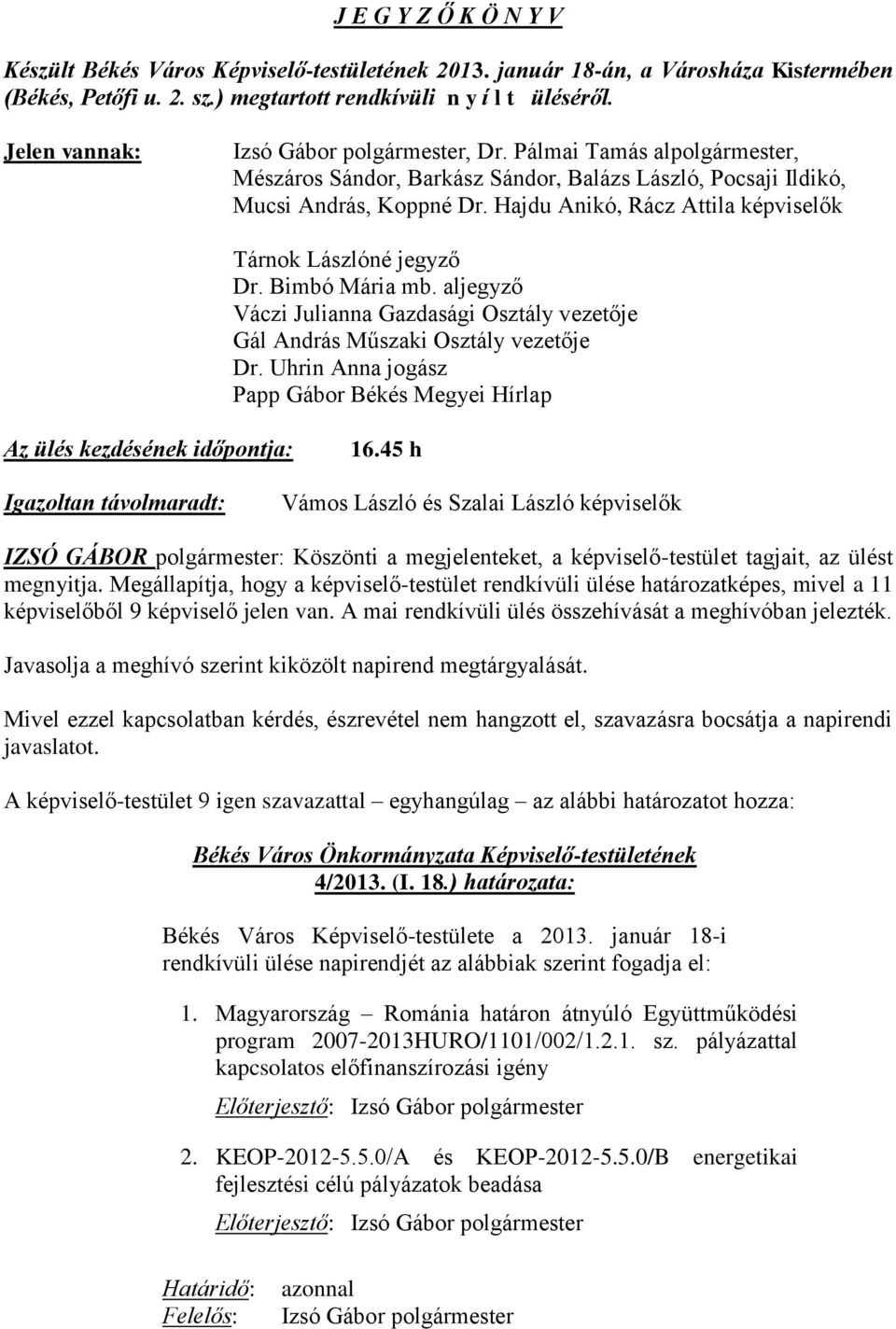 J E G Y Z Ő K Ö N Y V

Készült Békés Város Képviselő-testületének 2013. január 18-án, a Városháza Kistermében (Békés, Petőfi u. 2. sz.) megtartott rendkívüli n y í l t üléséről.

Jelen vannak: Izsó Gábor polgármester, Dr. Pálmai Tamás alpolgármester, Mészáros Sándor, Barkász Sándor, Balázs László, Pocsaji Ildikó, Mucsi András, Koppné Dr. Hajdu Anikó, Rácz Attila képviselők

Tárnok Lászlóné jegyző
Dr. Bimbó Mária mb. aljegyző
Váczi Julianna Gazdasági Osztály vezetője
Gál András Műszaki Osztály vezetője
Dr. Uhrin Anna jogász
Papp Gábor Békés Megyei Hírlap

Az ülés kezdésének időpontja: 16.45 h

Igazoltan távolmaradt: Vámos László és Szalai László képviselők

IZSÓ GÁBOR polgármester: Köszönti a megjelenteket, a képviselő-testület tagjait, az ülést megnyitja. Megállapítja, hogy a képviselő-testület rendkívüli ülése határozatképes, mivel a 11 képviselőből 9 képviselő jelen van. A mai rendkívüli ülés összehívását a meghívóban jelezték.

Javasolja a meghívó szerint kiközölt napirend megtárgyalását.

Mivel ezzel kapcsolatban kérdés, észrevétel nem hangzott el, szavazásra bocsátja a napirendi javaslatot.

A képviselő-testület 9 igen szavazattal – egyhangúlag – az alábbi határozatot hozza:

Békés Város Önkormányzata Képviselő-testületének
4/2013. (I. 18.) határozata:

Békés Város Képviselő-testülete a 2013. január 18-i rendkívüli ülése napirendjét az alábbiak szerint fogadja el:

1. Magyarország – Románia határon átnyúló Együttműködési program 2007-2013HURO/1101/002/1.2.1. sz. pályázattal kapcsolatos előfinanszírozási igény

Előterjesztő: Izsó Gábor polgármester

2. KEOP-2012-5.5.0/A és KEOP-2012-5.5.0/B energetikai fejlesztési célú pályázatok beadása

Előterjesztő: Izsó Gábor polgármester

Határidő: azonnal
Felelős: Izsó Gábor polgármester